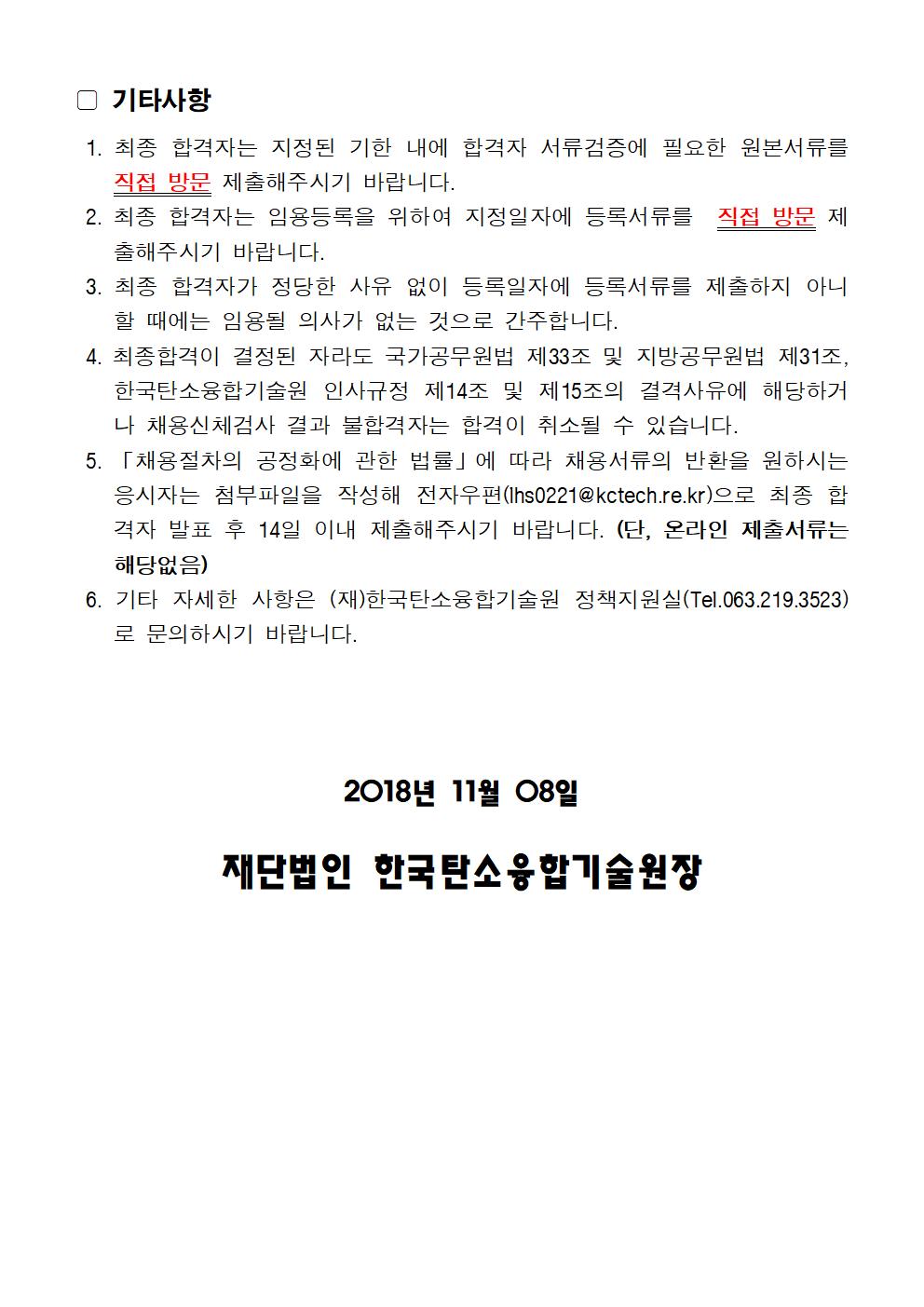 □ 기타사항

1. 최종 합격자는 지정된 기한 내에 합격자 서류검증에 필요한 원본서류를 직접 방문 제출해주시기 바랍니다.
2. 최종 합격자는 임용등록을 위하여 지정일자에 등록서류를 직접 방문 제출해주시기 바랍니다.
3. 최종 합격자가 정당한 사유 없이 등록일자에 등록서류를 제출하지 아니할 때에는 임용될 의사가 없는 것으로 간주합니다.
4. 최종합격이 결정된 자라도 국가공무원법 제33조 및 지방공무원법 제31조, 한국탄소융합기술원 인사규정 제14조 및 제15조의 결격사유에 해당하거나 채용신체검사 결과 불합격자는 합격이 취소될 수 있습니다.
5. 「채용절차의 공정화에 관한 법률」에 따라 채용서류의 반환을 원하시는 응시자는 첨부파일을 작성해 전자우편(lhs0221@kctech.re.kr)으로 최종 합격자 발표 후 14일 이내 제출해주시기 바랍니다. (단, 온라인 제출서류는 해당없음)
6. 기타 자세한 사항은 (재)한국탄소융합기술원 정책지원실(Tel.063.219.3523)로 문의하시기 바랍니다.

2018년 11월 08일

재단법인 한국탄소융합기술원장